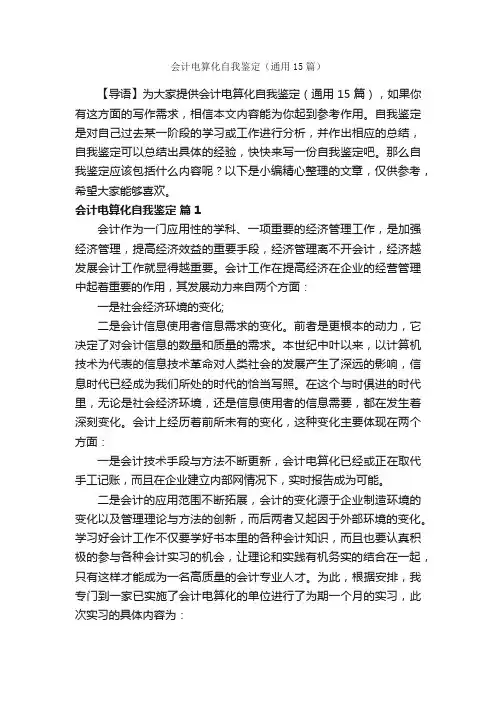 会计电算化自我鉴定（通用 15 篇）

【导语】为大家提供会计电算化自我鉴定（通用 15 篇），如果你有这方面的写作需求，相信本文内容能为你起到参考作用。自我鉴定是对自己过去某一阶段的学习或工作进行分析，并作出相应的总结，自我鉴定可以总结出具体的经验，快快来写一份自我鉴定吧。那么自我鉴定应该包括什么内容呢？以下是小编精心整理的文章，仅供参考，希望大家能够喜欢。

会计电算化自我鉴定 篇 1

会计作为一门应用性的学科、一项重要的经济管理工作，是加强经济管理，提高经济效益的重要手段，经济管理离不开会计，经济越发展会计工作就显得越重要。会计工作在提高经济在企业的经营管理中起着重要的作用，其发展动力来自两个方面：

一是社会经济环境的变化;

二是会计信息使用者信息需求的变化。前者是更根本的动力，它决定了对会计信息的数量和质量的需求。本世纪中叶以来，以计算机技术为代表的信息技术革命对人类社会的发展产生了深远的影响，信息时代已经成为我们所处的时代的恰当写照。在这个与时俱进的时代里，无论是社会经济环境，还是信息使用者的信息需要，都在发生着深刻变化。会计上经历着前所未有的变化，这种变化主要体现在两个方面：

一是会计技术手段与方法不断更新，会计电算化已经或正在取代手工记账，而且在企业建立内部网情况下，实时报告成为可能。

二是会计的应用范围不断拓展，会计的变化源于企业制造环境的变化以及管理理论与方法的创新，而后两者又起因于外部环境的变化。学习好会计工作不仅要学好书本里的各种会计知识，而且也要认真积极的参与各种会计实习的机会，让理论和实践有机务实的结合在一起，只有这样才能成为一名高质量的会计专业人才。为此，根据安排，我专门到一家已实施了会计电算化的单位进行了为期一个月的实习，此次实习的具体内容为：